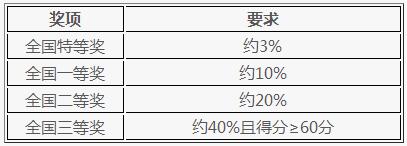 | 奖项 | 要求 |
|---|---|
| 全国特等奖 | 约3% |
| 全国一等奖 | 约10% |
| 全国二等奖 | 约20% |
| 全国三等奖 | 约40%且得分≥60分 |